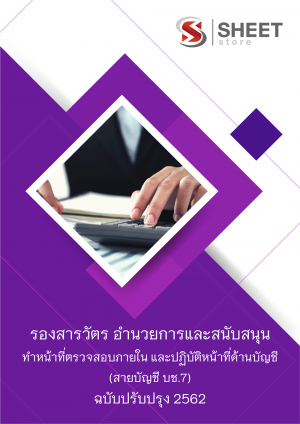 SHEET
store

รองสารวัตร อำนวยการและสนับสนุน
ทำหน้าที่ตรวจสอบภายใน และปฏิบัติหน้าที่ด้านบัญชี
(สายบัญชี บช.7)
ฉบับปรับปรุง 2562